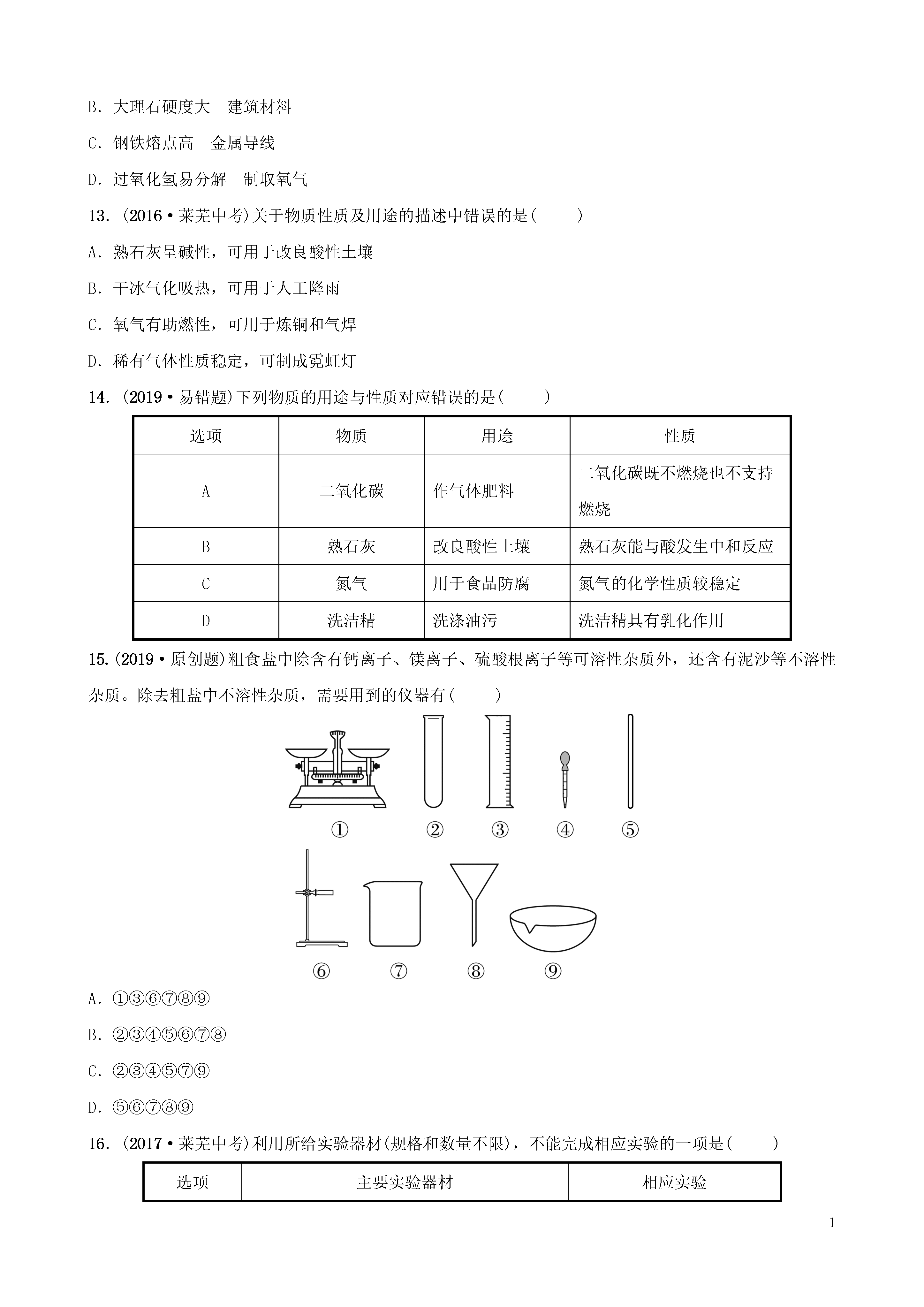 B．大理石硬度大　建筑材料

C．钢铁熔点高　金属导线

D．过氧化氢易分解　制取氧气

13．(2016·莱芜中考)关于物质性质及用途的描述中错误的是(　　)

A．熟石灰呈碱性，可用于改良酸性土壤

B．干冰气化吸热，可用于人工降雨

C．氧气有助燃性，可用于炼铜和气焊

D．稀有气体性质稳定，可制成霓虹灯

14．(2019·易错题)下列物质的用途与性质对应错误的是(　　)

| 选项 | 物质 | 用途 | 性质 |
|---|---|---|---|
| A | 二氧化碳 | 作气体肥料 | 二氧化碳既不燃烧也不支持燃烧 |
| B | 熟石灰 | 改良酸性土壤 | 熟石灰能与酸发生中和反应 |
| C | 氮气 | 用于食品防腐 | 氮气的化学性质较稳定 |
| D | 洗洁精 | 洗涤油污 | 洗洁精具有乳化作用 |

15.(2019·原创题)粗食盐中除含有钙离子、镁离子、硫酸根离子等可溶性杂质外，还含有泥沙等不溶性杂质。除去粗盐中不溶性杂质，需要用到的仪器有(　　)

① ② ③ ④ ⑤

⑥ ⑦ ⑧ ⑨

A．①③⑥⑦⑧⑨

B．②③④⑤⑥⑦⑧

C．②③④⑤⑦⑨

D．⑤⑥⑦⑧⑨

16．(2017·莱芜中考)利用所给实验器材(规格和数量不限)，不能完成相应实验的一项是(　　)

| 选项 | 主要实验器材 | 相应实验 |
|---|---|---|

1